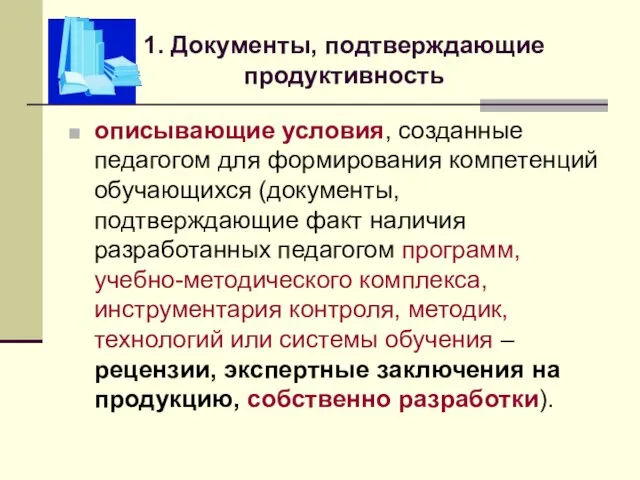 1. Документы, подтверждающие продуктивность

описывающие условия, созданные педагогом для формирования компетенций обучающихся (документы, подтверждающие факт наличия разработанных педагогом программ, учебно-методического комплекса, инструментария контроля, методик, технологий или системы обучения – рецензии, экспертные заключения на продукцию, собственно разработки).